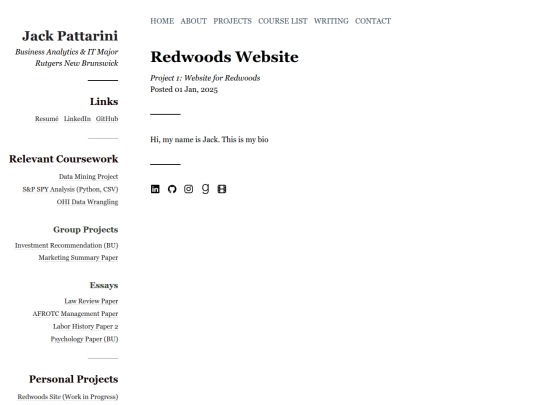 Jack Pattarini
Business Analytics & IT Major
Rutgers New Brunswick

Links
Resumé LinkedIn GitHub

Relevant Coursework
Data Mining Project
S&P SPY Analysis (Python, CSV)
OHI Data Wrangling

Group Projects
Investment Recommendation (BU)
Marketing Summary Paper

Essays
Law Review Paper
AFROTC Management Paper
Labor History Paper 2
Psychology Paper (BU)

Personal Projects
Redwoods Site (Work in Progress)

HOME ABOUT PROJECTS COURSE LIST WRITING CONTACT

Redwoods Website
Project 1: Website for Redwoods
Posted 01 Jan, 2025

Hi, my name is Jack. This is my bio